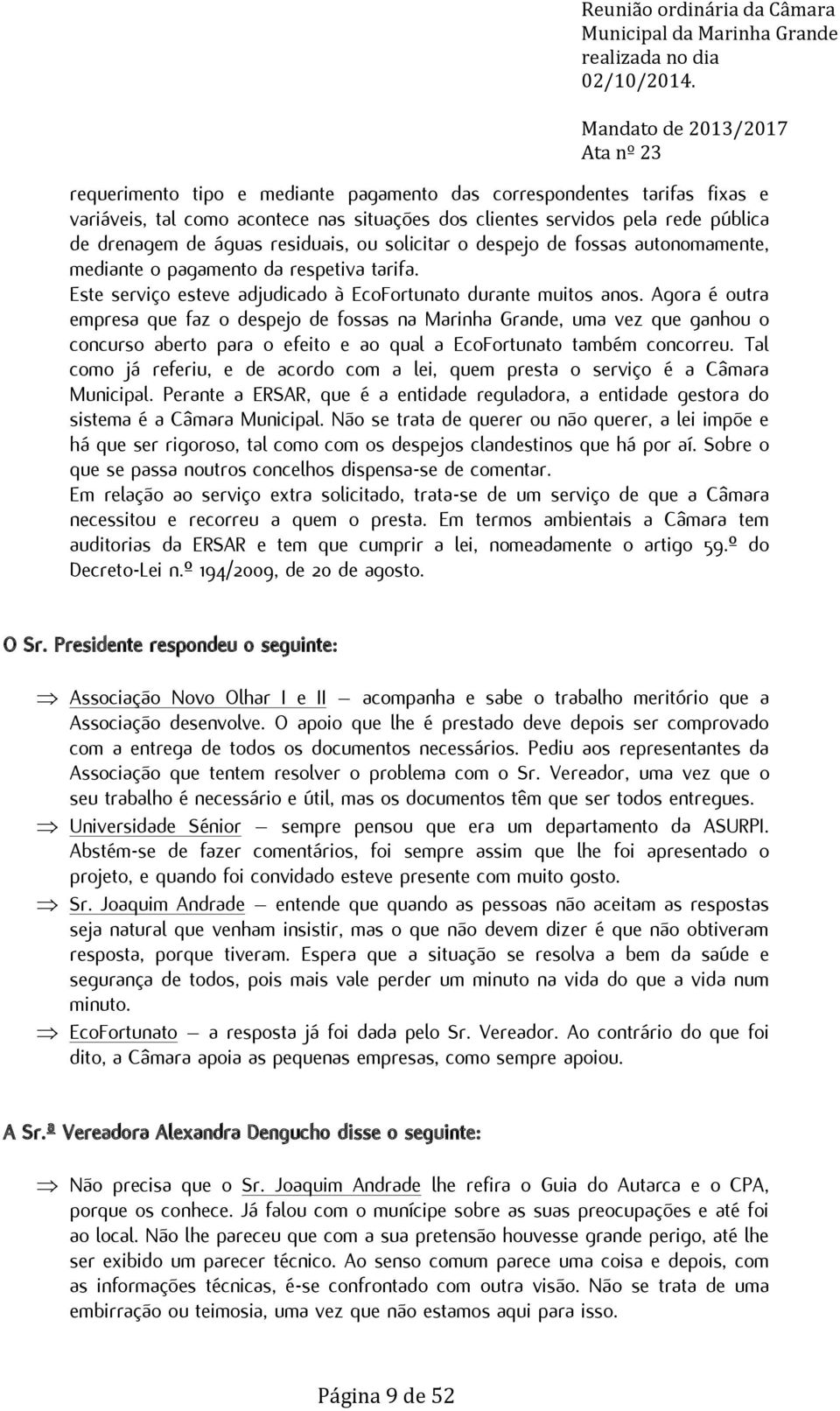 Reunião ordinária da Câmara Municipal da Marinha Grande realizada no dia 02/10/2014.

Mandato de 2013/2017
Ata nº 23

requerimento tipo e mediante pagamento das correspondentes tarifas fixas e variáveis, tal como acontece nas situações dos clientes servidos pela rede pública de drenagem de águas residuais, ou solicitar o despejo de fossas autonomamente, mediante o pagamento da respetiva tarifa.
Este serviço esteve adjudicado à EcoFortunato durante muitos anos. Agora é outra empresa que faz o despejo de fossas na Marinha Grande, uma vez que ganhou o concurso aberto para o efeito e ao qual a EcoFortunato também concorreu. Tal como já referiu, e de acordo com a lei, quem presta o serviço é a Câmara Municipal. Perante a ERSAR, que é a entidade reguladora, a entidade gestora do sistema é a Câmara Municipal. Não se trata de querer ou não querer, a lei impõe e há que ser rigoroso, tal como com os despejos clandestinos que há por aí. Sobre o que se passa noutros concelhos dispensa-se de comentar.
Em relação ao serviço extra solicitado, trata-se de um serviço de que a Câmara necessitou e recorreu a quem o presta. Em termos ambientais a Câmara tem auditorias da ERSAR e tem que cumprir a lei, nomeadamente o artigo 59.º do Decreto-Lei n.º 194/2009, de 20 de agosto.

O Sr. Presidente respondeu o seguinte:

⇒ Associação Novo Olhar I e II – acompanha e sabe o trabalho meritório que a Associação desenvolve. O apoio que lhe é prestado deve depois ser comprovado com a entrega de todos os documentos necessários. Pediu aos representantes da Associação que tentem resolver o problema com o Sr. Vereador, uma vez que o seu trabalho é necessário e útil, mas os documentos têm que ser todos entregues.
⇒ Universidade Sénior – sempre pensou que era um departamento da ASURPI. Abstém-se de fazer comentários, foi sempre assim que lhe foi apresentado o projeto, e quando foi convidado esteve presente com muito gosto.
⇒ Sr. Joaquim Andrade – entende que quando as pessoas não aceitam as respostas seja natural que venham insistir, mas o que não devem dizer é que não obtiveram resposta, porque tiveram. Espera que a situação se resolva a bem da saúde e segurança de todos, pois mais vale perder um minuto na vida do que a vida num minuto.
⇒ EcoFortunato – a resposta já foi dada pelo Sr. Vereador. Ao contrário do que foi dito, a Câmara apoia as pequenas empresas, como sempre apoiou.

A Sr.ª Vereadora Alexandra Dengucho disse o seguinte:

⇒ Não precisa que o Sr. Joaquim Andrade lhe refira o Guia do Autarca e o CPA, porque os conhece. Já falou com o munícipe sobre as suas preocupações e até foi ao local. Não lhe pareceu que com a sua pretensão houvesse grande perigo, até lhe ser exibido um parecer técnico. Ao senso comum parece uma coisa e depois, com as informações técnicas, é-se confrontado com outra visão. Não se trata de uma embirração ou teimosia, uma vez que não estamos aqui para isso.

Página 9 de 52